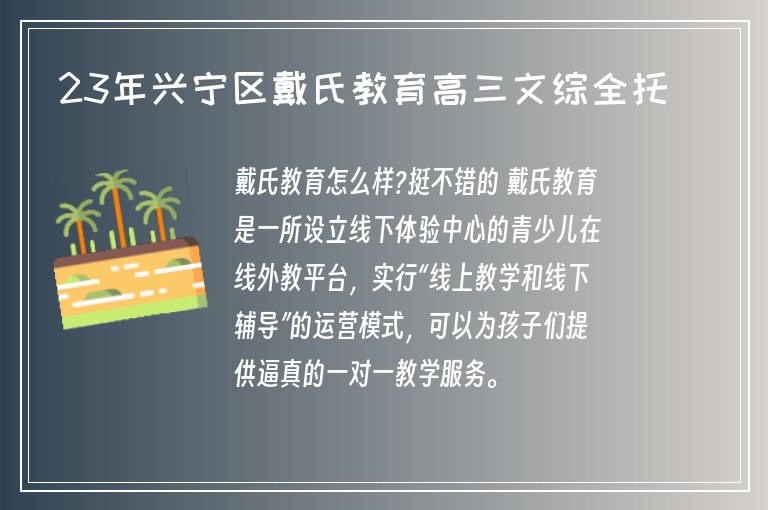 23年兴宁区戴氏教育高三文综全托

戴氏教育怎么样?挺不错的 戴氏教育是一所设立线下体验中心的青少儿在线外教平台，实行“线上教学和线下辅导”的运营模式，可以为孩子们提供逼真的一对一教学服务。